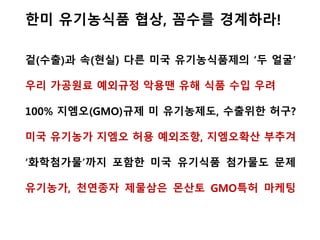 한미 유기농식품 협상, 꼼수를 경계하라!

겉(수출)과 속(현실) 다른 미국 유기농식품제의 '두 얼굴'

우리 가공원료 예외규정 악용땐 유해 식품 수입 우려

100% 지엠오(GMO)규제 미 유기농제도, 수출위한 허구?

미국 유기농가 지엠오 허용 예외조항, 지엠오확산 부추겨

'화학첨가물'까지 포함한 미국 유기식품 첨가물도 문제

유기농가, 천연종자 제물삼은 몬산토 GMO특허 마케팅